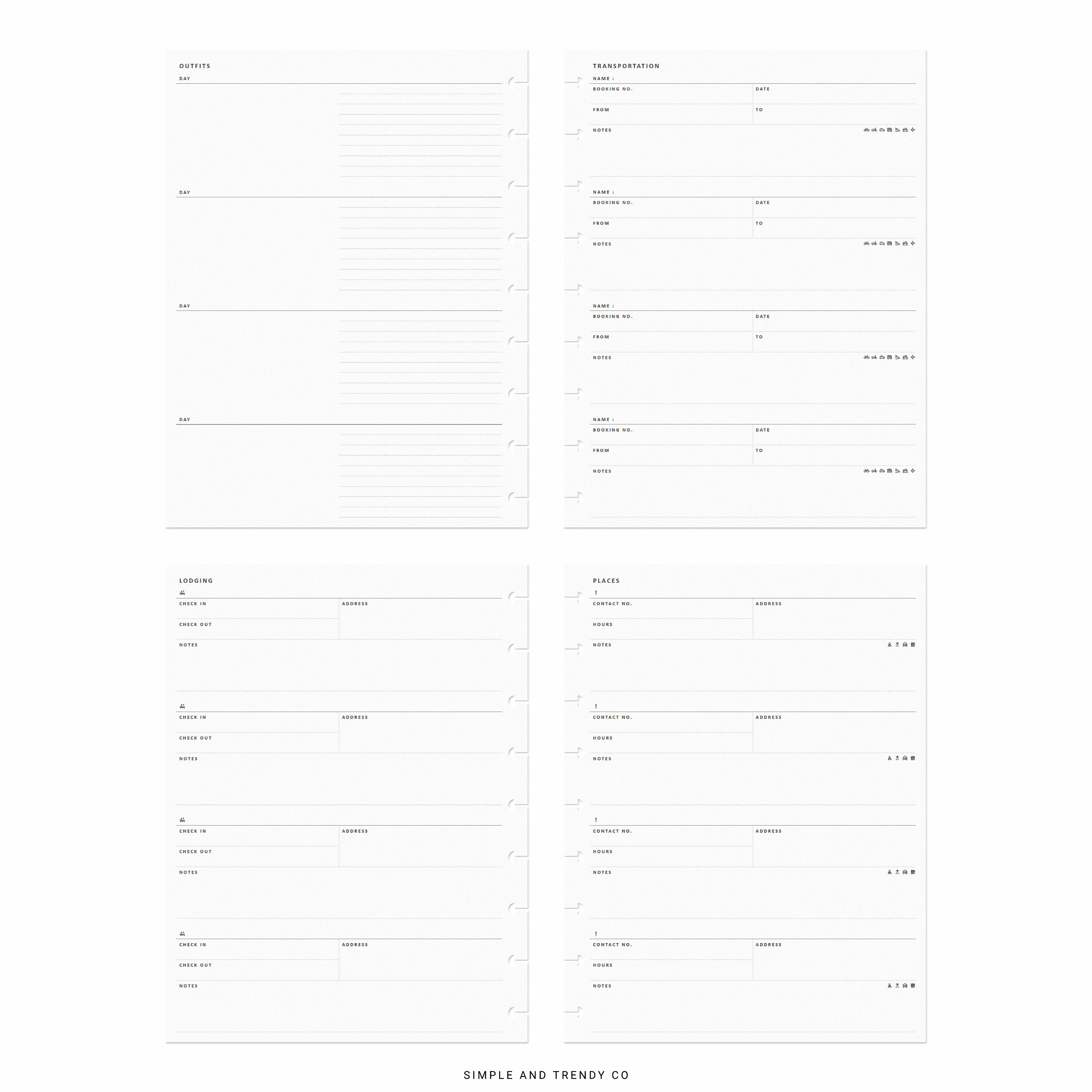 OUTFITS

DAY

DAY

DAY

DAY

TRANSPORTATION

NAME :

BOOKING NO. DATE

FROM TO

NOTES

NAME :

BOOKING NO. DATE

FROM TO

NOTES

NAME :

BOOKING NO. DATE

FROM TO

NOTES

NAME :

BOOKING NO. DATE

FROM TO

NOTES

LODGING

CHECK IN ADDRESS

CHECK OUT

NOTES

CHECK IN ADDRESS

CHECK OUT

NOTES

CHECK IN ADDRESS

CHECK OUT

NOTES

CHECK IN ADDRESS

CHECK OUT

NOTES

PLACES

CONTACT NO. ADDRESS

HOURS

NOTES

CONTACT NO. ADDRESS

HOURS

NOTES

CONTACT NO. ADDRESS

HOURS

NOTES

CONTACT NO. ADDRESS

HOURS

NOTES

SIMPLE AND TRENDY CO